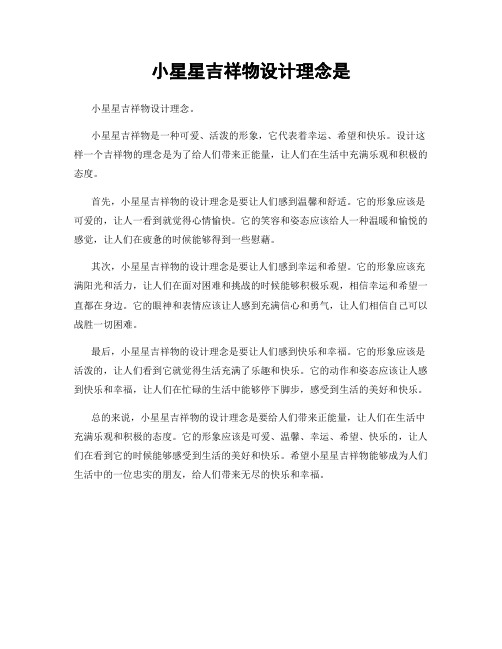 小星星吉祥物设计理念是

小星星吉祥物设计理念。

小星星吉祥物是一种可爱、活泼的形象，它代表着幸运、希望和快乐。设计这样一个吉祥物的理念是为了给人们带来正能量，让人们在生活中充满乐观和积极的态度。

首先，小星星吉祥物的设计理念是要让人们感到温馨和舒适。它的形象应该是可爱的，让人一看到就觉得心情愉快。它的笑容和姿态应该给人一种温暖和愉悦的感觉，让人们在疲惫的时候能够得到一些慰藉。

其次，小星星吉祥物的设计理念是要让人们感到幸运和希望。它的形象应该充满阳光和活力，让人们在面对困难和挑战的时候能够积极乐观，相信幸运和希望一直都在身边。它的眼神和表情应该让人感到充满信心和勇气，让人们相信自己可以战胜一切困难。

最后，小星星吉祥物的设计理念是要让人们感到快乐和幸福。它的形象应该是活泼的，让人们看到它就觉得生活充满了乐趣和快乐。它的动作和姿态应该让人感到快乐和幸福，让人们在忙碌的生活中能够停下脚步，感受到生活的美好和快乐。

总的来说，小星星吉祥物的设计理念是要给人们带来正能量，让人们在生活中充满乐观和积极的态度。它的形象应该是可爱、温馨、幸运、希望、快乐的，让人们在看到它的时候能够感受到生活的美好和快乐。希望小星星吉祥物能够成为人们生活中的一位忠实的朋友，给人们带来无尽的快乐和幸福。